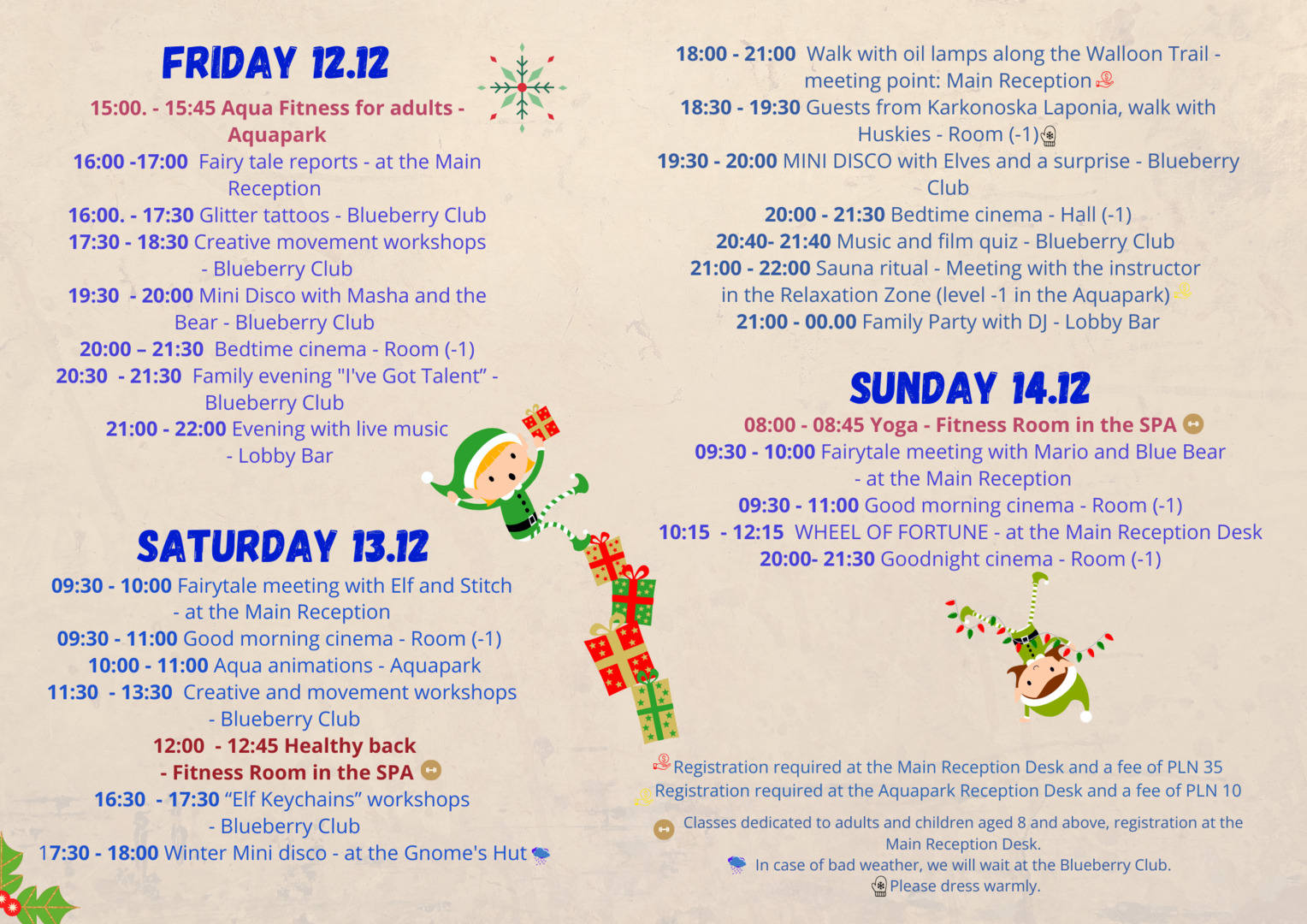 FRIDAY 12.12

15:00. - 15:45 Aqua Fitness for adults - Aquapark

16:00 -17:00 Fairy tale reports - at the Main Reception

16:00. - 17:30 Glitter tattoos - Blueberry Club

17:30 - 18:30 Creative movement workshops - Blueberry Club

19:30 - 20:00 Mini Disco with Masha and the Bear - Blueberry Club

20:00 – 21:30 Bedtime cinema - Room (-1)

20:30 - 21:30 Family evening "I've Got Talent" - Blueberry Club

21:00 - 22:00 Evening with live music - Lobby Bar

SATURDAY 13.12

09:30 - 10:00 Fairytale meeting with Elf and Stitch - at the Main Reception

09:30 - 11:00 Good morning cinema - Room (-1)

10:00 - 11:00 Aqua animations - Aquapark

11:30 - 13:30 Creative and movement workshops - Blueberry Club

12:00 - 12:45 Healthy back - Fitness Room in the SPA

16:30 - 17:30 "Elf Keychains" workshops - Blueberry Club

17:30 - 18:00 Winter Mini disco - at the Gnome's Hut

18:00 - 21:00 Walk with oil lamps along the Walloon Trail - meeting point: Main Reception

18:30 - 19:30 Guests from Karkonoska Laponia, walk with Huskies - Room (-1)

19:30 - 20:00 MINI DISCO with Elves and a surprise - Blueberry Club

20:00 - 21:30 Bedtime cinema - Hall (-1)

20:40- 21:40 Music and film quiz - Blueberry Club

21:00 - 22:00 Sauna ritual - Meeting with the instructor in the Relaxation Zone (level -1 in the Aquapark)

21:00 - 00.00 Family Party with DJ - Lobby Bar

SUNDAY 14.12

08:00 - 08:45 Yoga - Fitness Room in the SPA

09:30 - 10:00 Fairytale meeting with Mario and Blue Bear - at the Main Reception

09:30 - 11:00 Good morning cinema - Room (-1)

10:15 - 12:15 WHEEL OF FORTUNE - at the Main Reception Desk

20:00- 21:30 Goodnight cinema - Room (-1)

Registration required at the Main Reception Desk and a fee of PLN 35
Registration required at the Aquapark Reception Desk and a fee of PLN 10

Classes dedicated to adults and children aged 8 and above, registration at the Main Reception Desk.
In case of bad weather, we will wait at the Blueberry Club.
Please dress warmly.